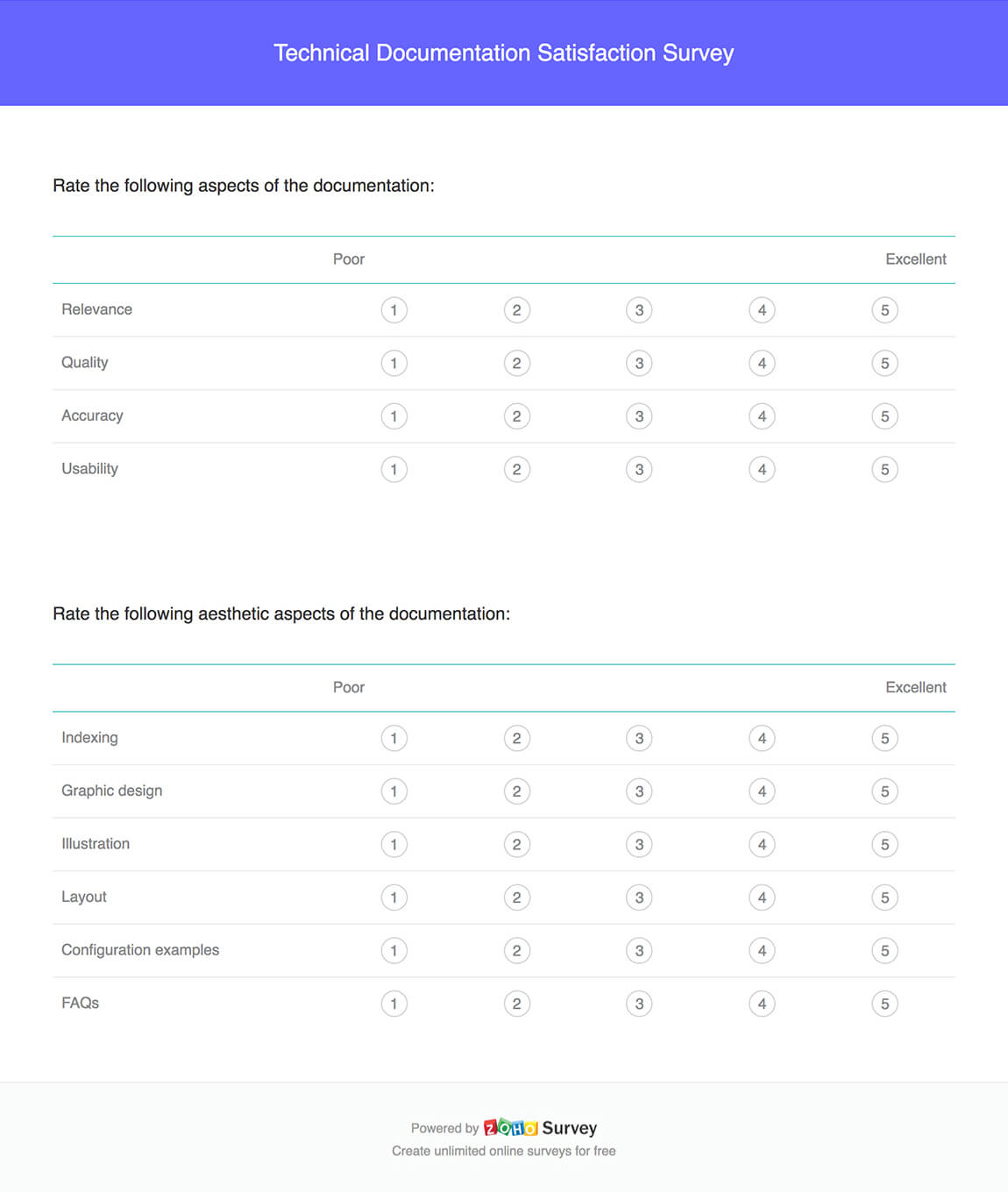 Technical Documentation Satisfaction Survey

Rate the following aspects of the documentation:

| | Poor | | | | Excellent |
|---|---|---|---|---|---|
| Relevance | 1 | 2 | 3 | 4 | 5 |
| Quality | 1 | 2 | 3 | 4 | 5 |
| Accuracy | 1 | 2 | 3 | 4 | 5 |
| Usability | 1 | 2 | 3 | 4 | 5 |

Rate the following aesthetic aspects of the documentation:

| | Poor | | | | Excellent |
|---|---|---|---|---|---|
| Indexing | 1 | 2 | 3 | 4 | 5 |
| Graphic design | 1 | 2 | 3 | 4 | 5 |
| Illustration | 1 | 2 | 3 | 4 | 5 |
| Layout | 1 | 2 | 3 | 4 | 5 |
| Configuration examples | 1 | 2 | 3 | 4 | 5 |
| FAQs | 1 | 2 | 3 | 4 | 5 |

Powered by ZOHO Survey
Create unlimited online surveys for free